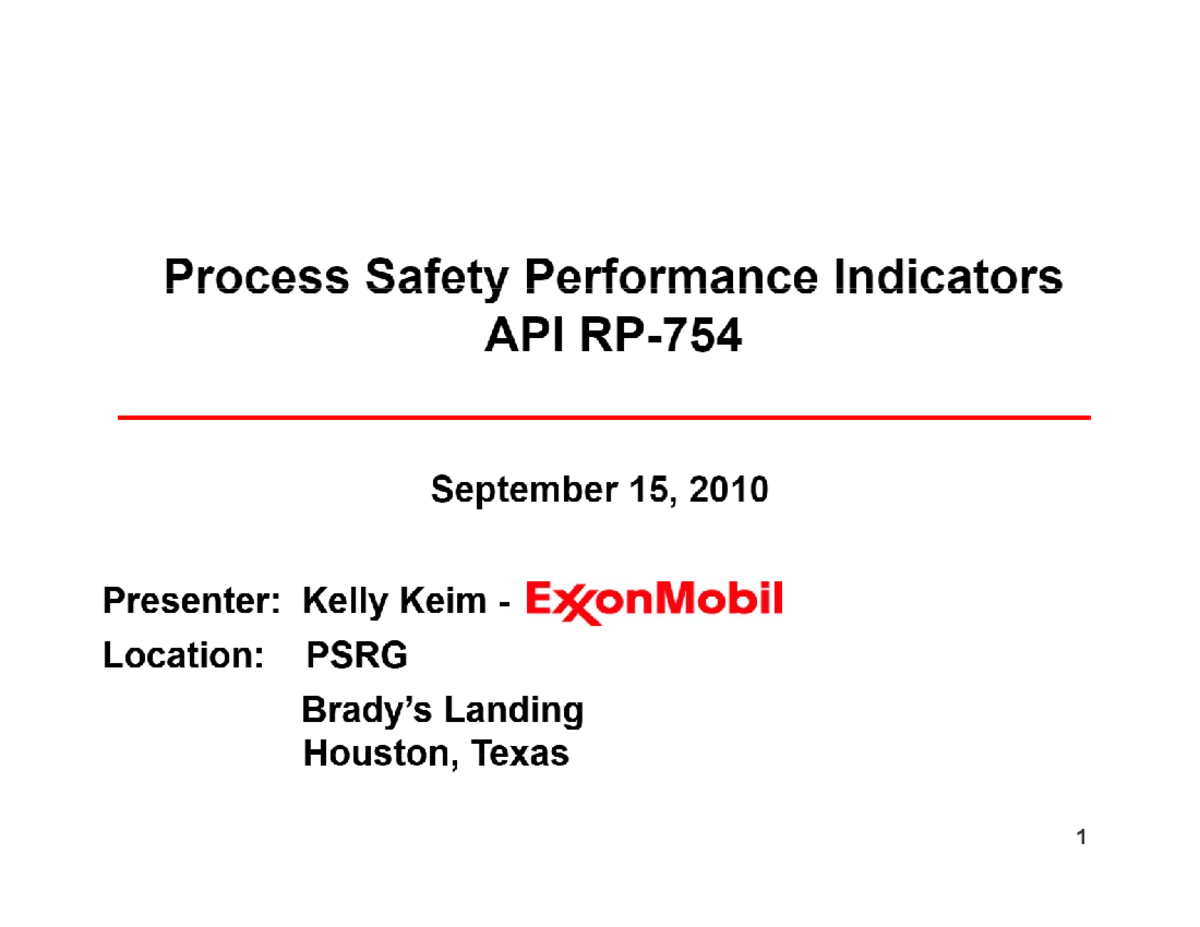 Process Safety Performance Indicators
API RP-754

September 15, 2010

Presenter: Kelly Keim - ExxonMobil
Location: PSRG
Brady's Landing
Houston, Texas

1